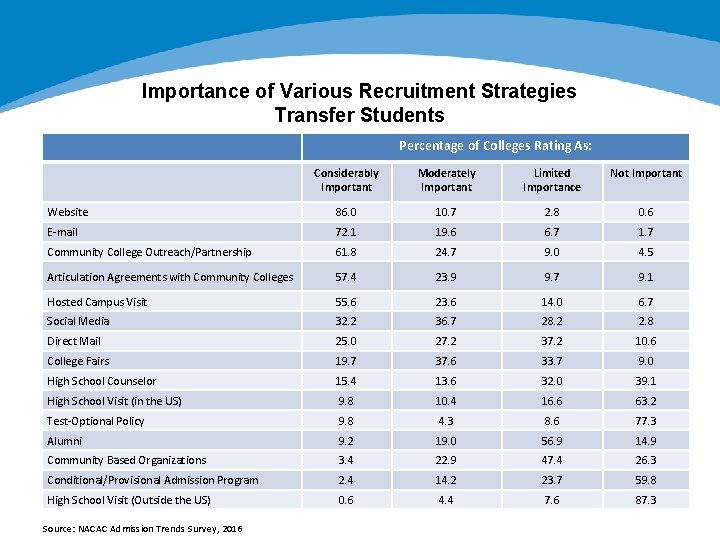 Importance of Various Recruitment Strategies
Transfer Students

| | Percentage of Colleges Rating As: | | | |
|---|---|---|---|---|
| | Considerably Important | Moderately Important | Limited Importance | Not Important |
| Website | 86.0 | 10.7 | 2.8 | 0.6 |
| E-mail | 72.1 | 19.6 | 6.7 | 1.7 |
| Community College Outreach/Partnership | 61.8 | 24.7 | 9.0 | 4.5 |
| Articulation Agreements with Community Colleges | 57.4 | 23.9 | 9.7 | 9.1 |
| Hosted Campus Visit | 55.6 | 23.6 | 14.0 | 6.7 |
| Social Media | 32.2 | 36.7 | 28.2 | 2.8 |
| Direct Mail | 25.0 | 27.2 | 37.2 | 10.6 |
| College Fairs | 19.7 | 37.6 | 33.7 | 9.0 |
| High School Counselor | 15.4 | 13.6 | 32.0 | 39.1 |
| High School Visit (in the US) | 9.8 | 10.4 | 16.6 | 63.2 |
| Test-Optional Policy | 9.8 | 4.3 | 8.6 | 77.3 |
| Alumni | 9.2 | 19.0 | 56.9 | 14.9 |
| Community Based Organizations | 3.4 | 22.9 | 47.4 | 26.3 |
| Conditional/Provisional Admission Program | 2.4 | 14.2 | 23.7 | 59.8 |
| High School Visit (Outside the US) | 0.6 | 4.4 | 7.6 | 87.3 |

Source: NACAC Admission Trends Survey, 2016